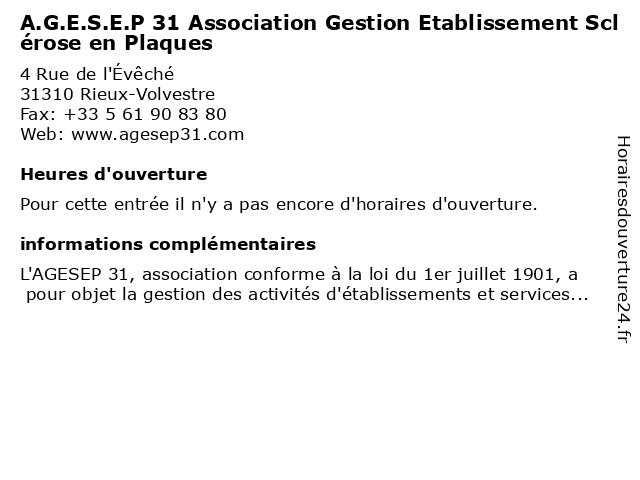 A.G.E.S.E.P 31 Association Gestion Etablissement Sclérose en Plaques

4 Rue de l'Évêché
31310 Rieux-Volvestre
Fax: +33 5 61 90 83 80
Web: www.agesep31.com

Heures d'ouverture

Pour cette entrée il n'y a pas encore d'horaires d'ouverture.

informations complémentaires

L'AGESEP 31, association conforme à la loi du 1er juillet 1901, a pour objet la gestion des activités d'établissements et services...

Horairesdouverture24.fr